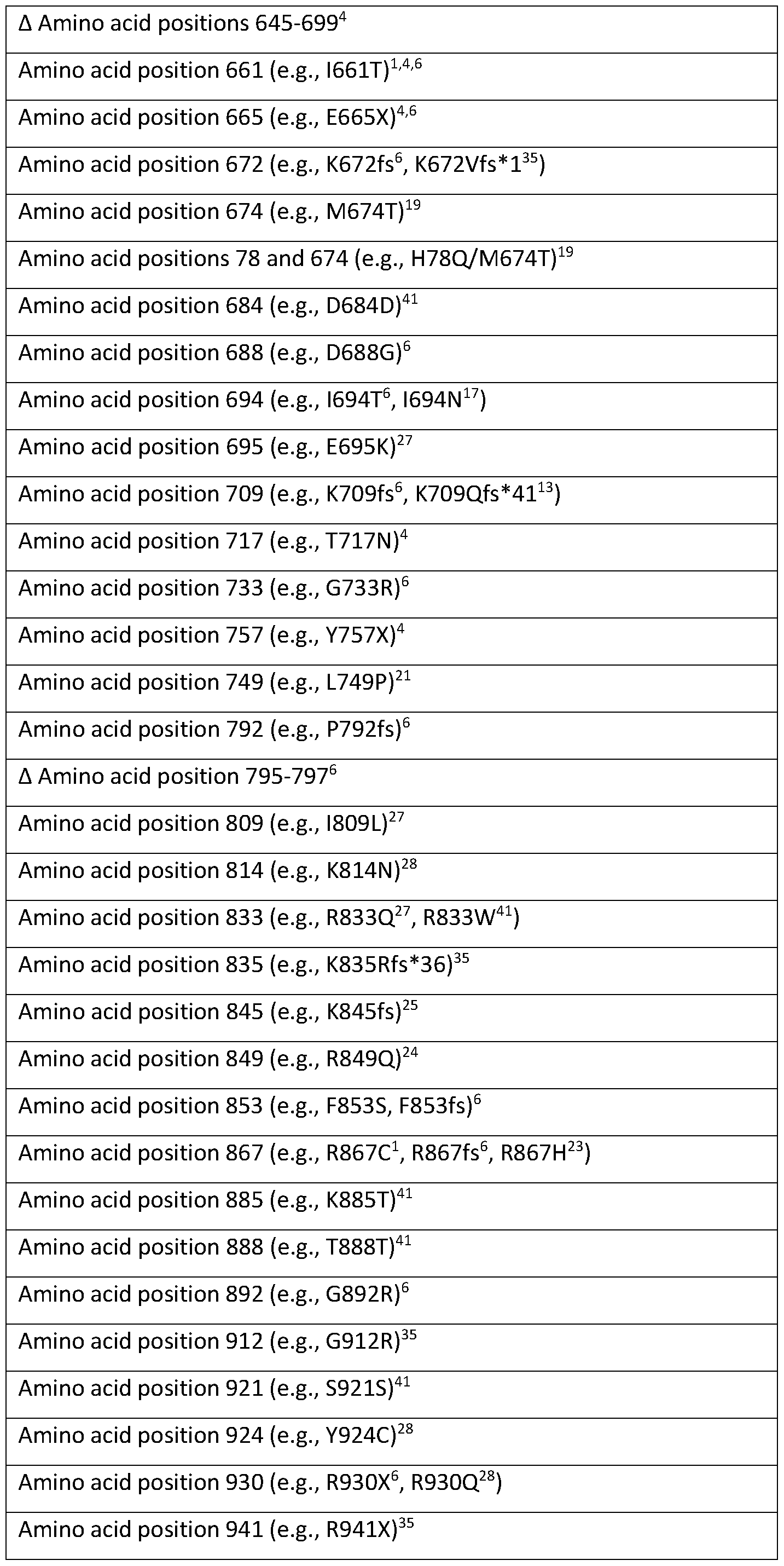 | Δ Amino acid positions 645-699$^{4}$ |
|---|
| Amino acid position 661 (e.g., I661T)$^{1,4,6}$ |
| Amino acid position 665 (e.g., E665X)$^{4,6}$ |
| Amino acid position 672 (e.g., K672fs$^{6}$, K672Vfs*1$^{35}$) |
| Amino acid position 674 (e.g., M674T)$^{19}$ |
| Amino acid positions 78 and 674 (e.g., H78Q/M674T)$^{19}$ |
| Amino acid position 684 (e.g., D684D)$^{41}$ |
| Amino acid position 688 (e.g., D688G)$^{6}$ |
| Amino acid position 694 (e.g., I694T$^{6}$, I694N$^{17}$) |
| Amino acid position 695 (e.g., E695K)$^{27}$ |
| Amino acid position 709 (e.g., K709fs$^{6}$, K709Qfs*41$^{13}$) |
| Amino acid position 717 (e.g., T717N)$^{4}$ |
| Amino acid position 733 (e.g., G733R)$^{6}$ |
| Amino acid position 757 (e.g., Y757X)$^{4}$ |
| Amino acid position 749 (e.g., L749P)$^{21}$ |
| Amino acid position 792 (e.g., P792fs)$^{6}$ |
| Δ Amino acid position 795-797$^{6}$ |
| Amino acid position 809 (e.g., I809L)$^{27}$ |
| Amino acid position 814 (e.g., K814N)$^{28}$ |
| Amino acid position 833 (e.g., R833Q$^{27}$, R833W$^{41}$) |
| Amino acid position 835 (e.g., K835Rfs*36)$^{35}$ |
| Amino acid position 845 (e.g., K845fs)$^{25}$ |
| Amino acid position 849 (e.g., R849Q)$^{24}$ |
| Amino acid position 853 (e.g., F853S, F853fs)$^{6}$ |
| Amino acid position 867 (e.g., R867C$^{1}$, R867fs$^{6}$, R867H$^{23}$) |
| Amino acid position 885 (e.g., K885T)$^{41}$ |
| Amino acid position 888 (e.g., T888T)$^{41}$ |
| Amino acid position 892 (e.g., G892R)$^{6}$ |
| Amino acid position 912 (e.g., G912R)$^{35}$ |
| Amino acid position 921 (e.g., S921S)$^{41}$ |
| Amino acid position 924 (e.g., Y924C)$^{28}$ |
| Amino acid position 930 (e.g., R930X$^{6}$, R930Q$^{28}$) |
| Amino acid position 941 (e.g., R941X)$^{35}$ |